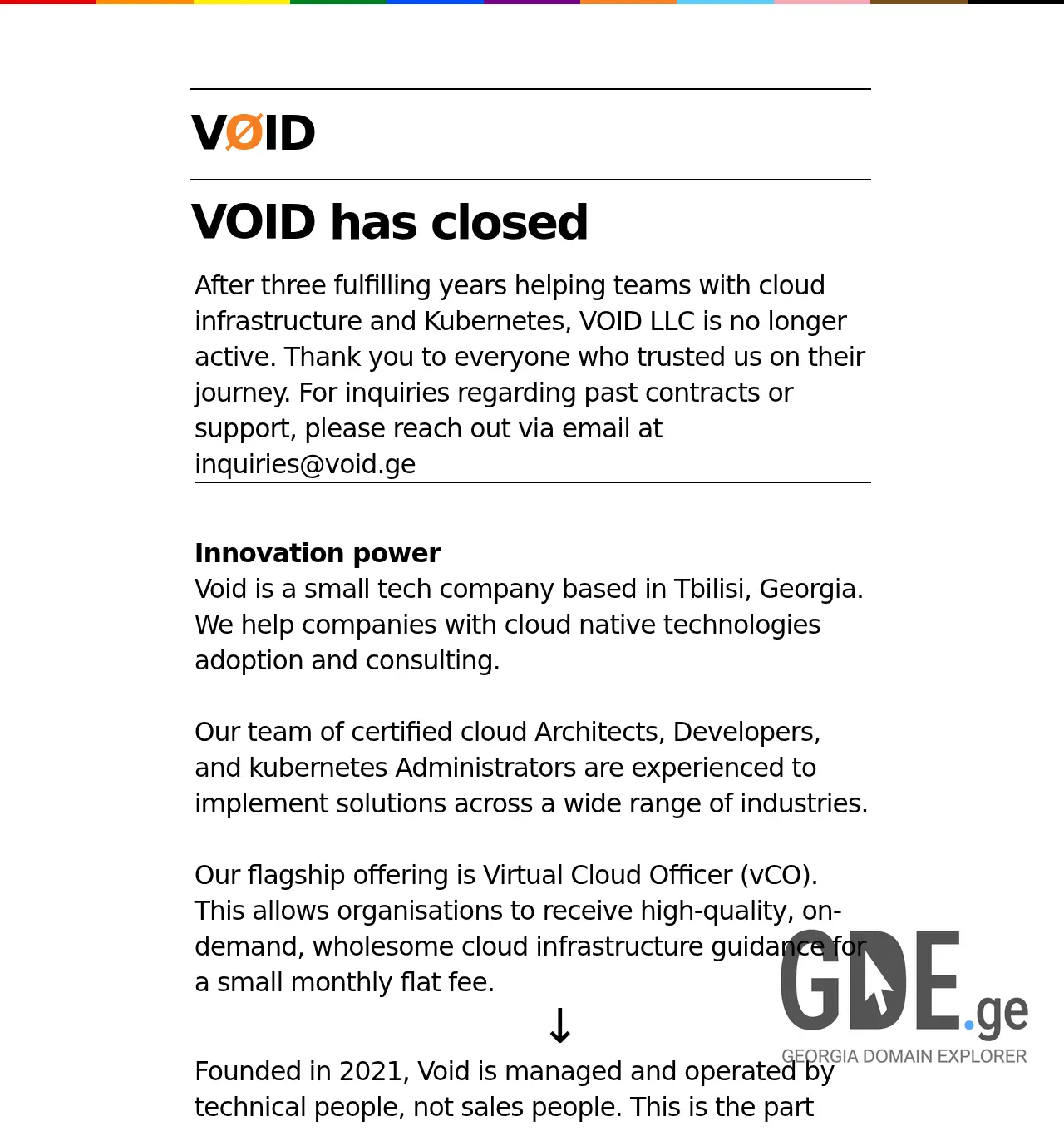 VØID

VOID has closed

After three fulfilling years helping teams with cloud infrastructure and Kubernetes, VOID LLC is no longer active. Thank you to everyone who trusted us on their journey. For inquiries regarding past contracts or support, please reach out via email at inquiries@void.ge

Innovation power
Void is a small tech company based in Tbilisi, Georgia. We help companies with cloud native technologies adoption and consulting.

Our team of certified cloud Architects, Developers, and kubernetes Administrators are experienced to implement solutions across a wide range of industries.

Our flagship offering is Virtual Cloud Officer (vCO). This allows organisations to receive high-quality, on-demand, wholesome cloud infrastructure guidance for a small monthly flat fee.

↓

Founded in 2021, Void is managed and operated by technical people, not sales people. This is the part

GDE.ge
GEORGIA DOMAIN EXPLORER